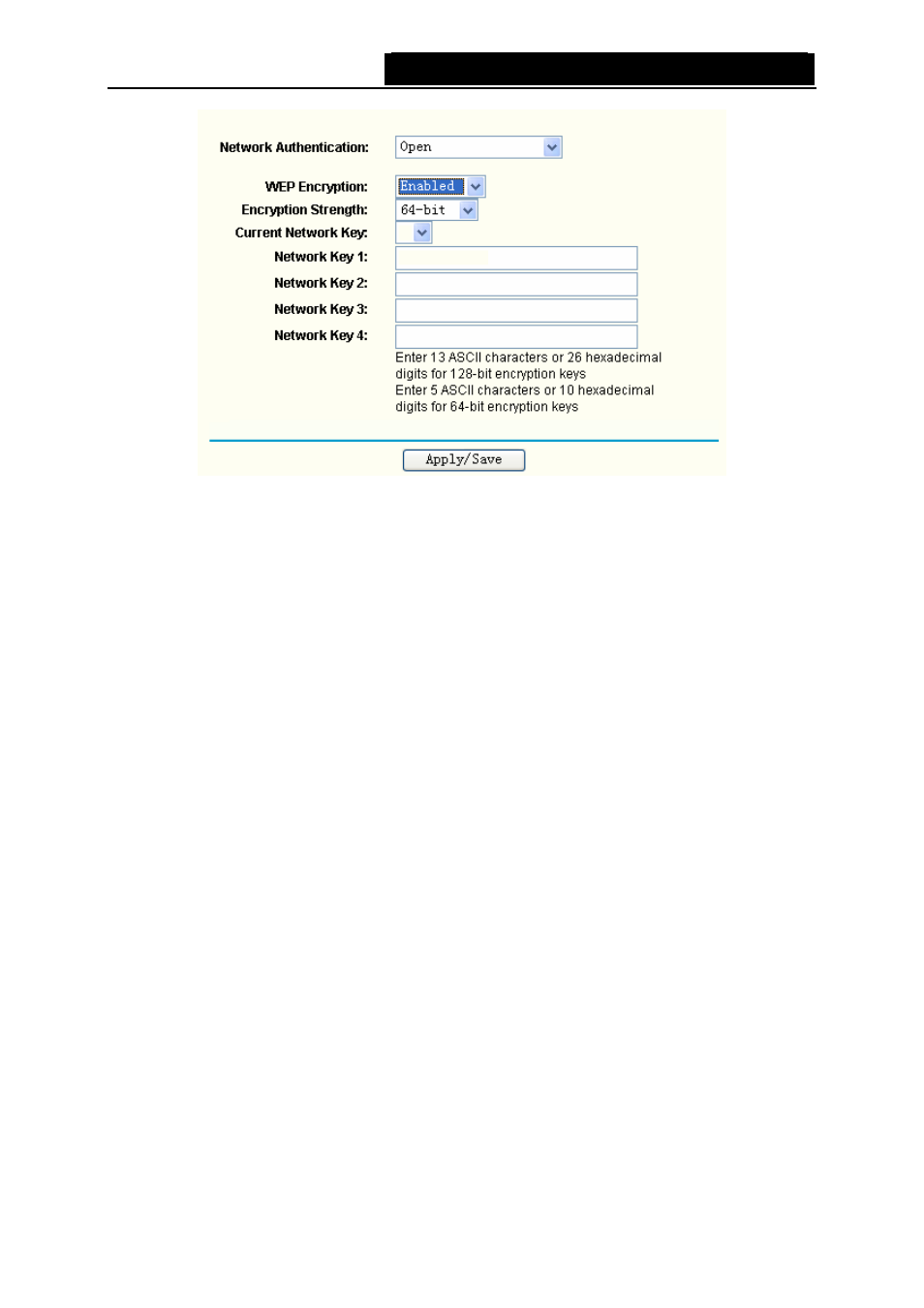 Network Authentication: Open

WEP Encryption: Enabled
Encryption Strength: 64-bit
Current Network Key:
Network Key 1:
Network Key 2:
Network Key 3:
Network Key 4:
Enter 13 ASCII characters or 26 hexadecimal digits for 128-bit encryption keys
Enter 5 ASCII characters or 10 hexadecimal digits for 64-bit encryption keys

Apply/Save